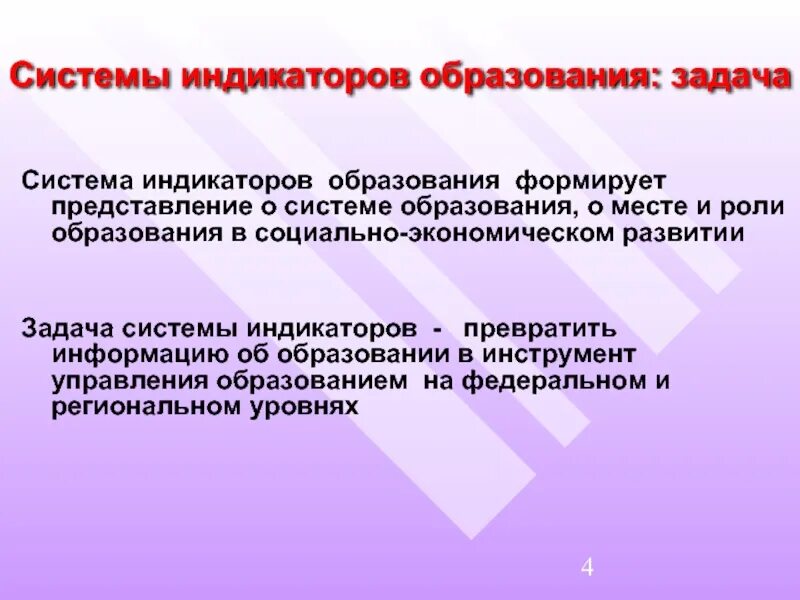 Системы индикаторов образования: задача

Система индикаторов образования формирует представление о системе образования, о месте и роли образования в социально-экономическом развитии

Задача системы индикаторов - превратить информацию об образовании в инструмент управления образованием на федеральном и региональном уровнях

4